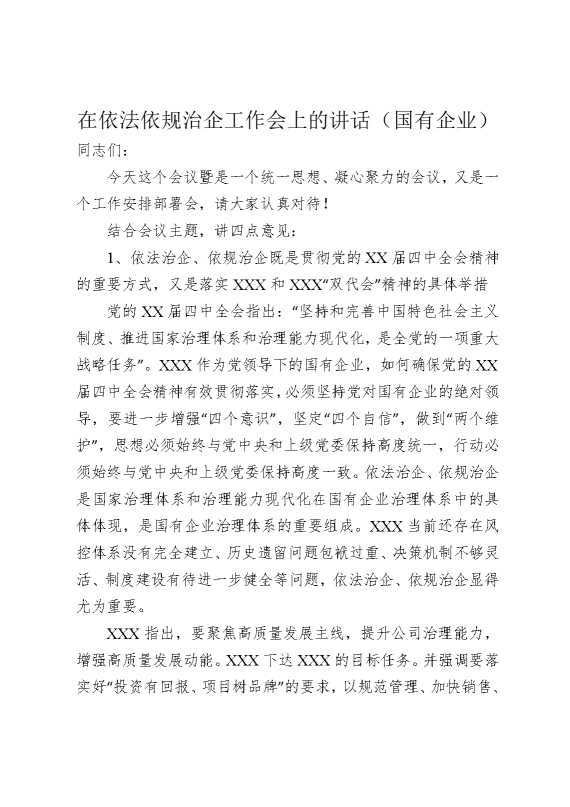 在依法依规治企工作会上的讲话（国有企业）

同志们：

今天这个会议暨是一个统一思想、凝心聚力的会议，又是一个工作安排部署会，请大家认真对待！

结合会议主题，讲四点意见：

1、依法治企、依规治企既是贯彻党的XX届四中全会精神的重要方式，又是落实XXX和XXX“双代会”精神的具体举措

党的XX届四中全会指出：“坚持和完善中国特色社会主义制度、推进国家治理体系和治理能力现代化，是全党的一项重大战略任务”。XXX作为党领导下的国有企业，如何确保党的XX届四中全会精神有效贯彻落实，必须坚持党对国有企业的绝对领导，要进一步增强“四个意识”，坚定“四个自信”，做到“两个维护”，思想必须始终与党中央和上级党委保持高度统一，行动必须始终与党中央和上级党委保持高度一致。依法治企、依规治企是国家治理体系和治理能力现代化在国有企业治理体系中的具体体现，是国有企业治理体系的重要组成。XXX当前还存在风控体系没有完全建立、历史遗留问题包袱过重、决策机制不够灵活、制度建设有待进一步健全等问题，依法治企、依规治企显得尤为重要。

XXX指出，要聚焦高质量发展主线，提升公司治理能力，增强高质量发展动能。XXX下达XXX的目标任务。并强调要落实好“投资有回报、项目树品牌”的要求，以规范管理、加快销售、